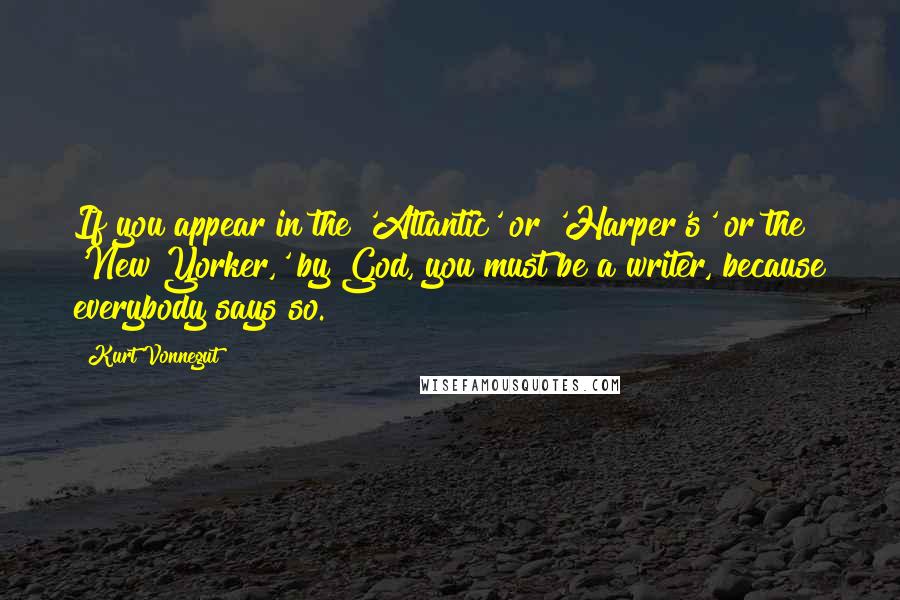 If you appear in the 'Atlantic' or 'Harper's' or the 'New Yorker,' by God, you must be a writer, because everybody says so.

Kurt Vonnegut

WISEFAMOUSQUOTES.COM